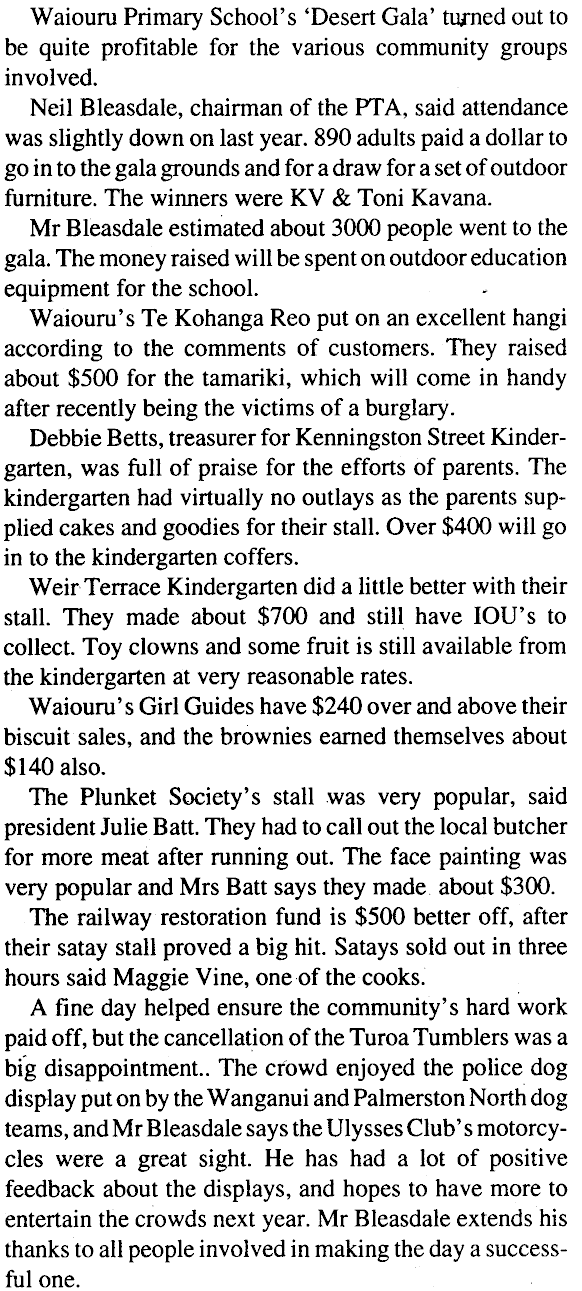 Waiouru Primary School's 'Desert Gala' turned out to be quite profitable for the various community groups involved.

Neil Bleasdale, chairman of the PTA, said attendance was slightly down on last year. 890 adults paid a dollar to go in to the gala grounds and for a draw for a set of outdoor furniture. The winners were KV & Toni Kavana.

Mr Bleasdale estimated about 3000 people went to the gala. The money raised will be spent on outdoor education equipment for the school.

Waiouru's Te Kohanga Reo put on an excellent hangi according to the comments of customers. They raised about \$500 for the tamariki, which will come in handy after recently being the victims of a burglary.

Debbie Betts, treasurer for Kenningston Street Kindergarten, was full of praise for the efforts of parents. The kindergarten had virtually no outlays as the parents supplied cakes and goodies for their stall. Over \$400 will go in to the kindergarten coffers.

Weir Terrace Kindergarten did a little better with their stall. They made about \$700 and still have IOU's to collect. Toy clowns and some fruit is still available from the kindergarten at very reasonable rates.

Waiouru's Girl Guides have \$240 over and above their biscuit sales, and the brownies earned themselves about \$140 also.

The Plunket Society's stall was very popular, said president Julie Batt. They had to call out the local butcher for more meat after running out. The face painting was very popular and Mrs Batt says they made about \$300.

The railway restoration fund is \$500 better off, after their satay stall proved a big hit. Satays sold out in three hours said Maggie Vine, one of the cooks.

A fine day helped ensure the community's hard work paid off, but the cancellation of the Turoa Tumblers was a big disappointment.. The crowd enjoyed the police dog display put on by the Wanganui and Palmerston North dog teams, and Mr Bleasdale says the Ulysses Club's motorcycles were a great sight. He has had a lot of positive feedback about the displays, and hopes to have more to entertain the crowds next year. Mr Bleasdale extends his thanks to all people involved in making the day a successful one.